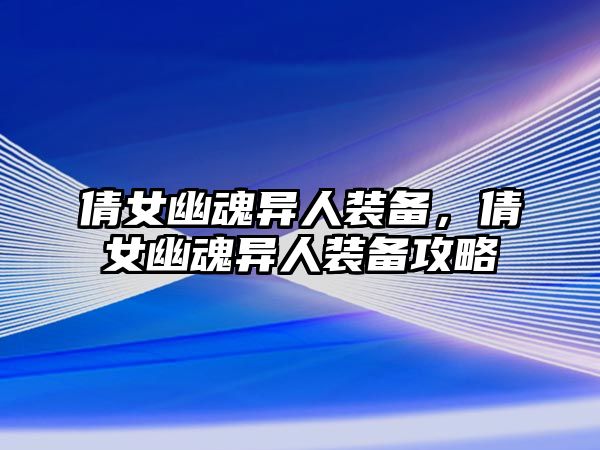 倩女幽魂异人装备，倩女幽魂异人装备攻略